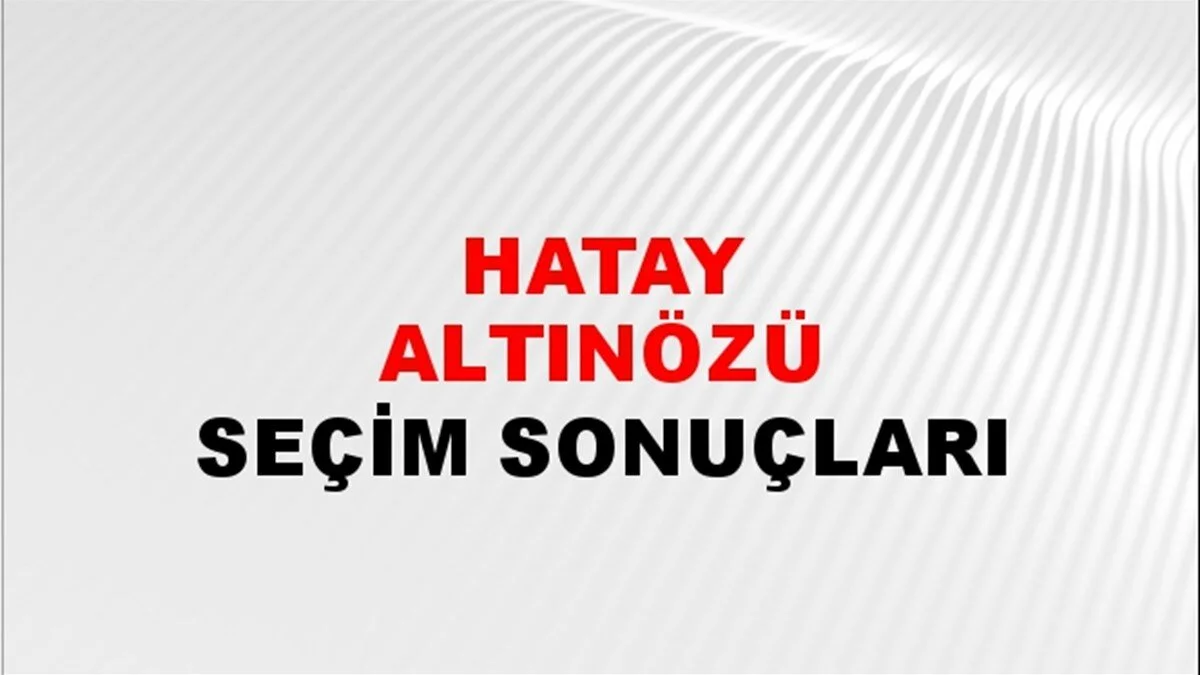 HATAY
ALTINÖZÜ
SEÇİM SONUÇLARI